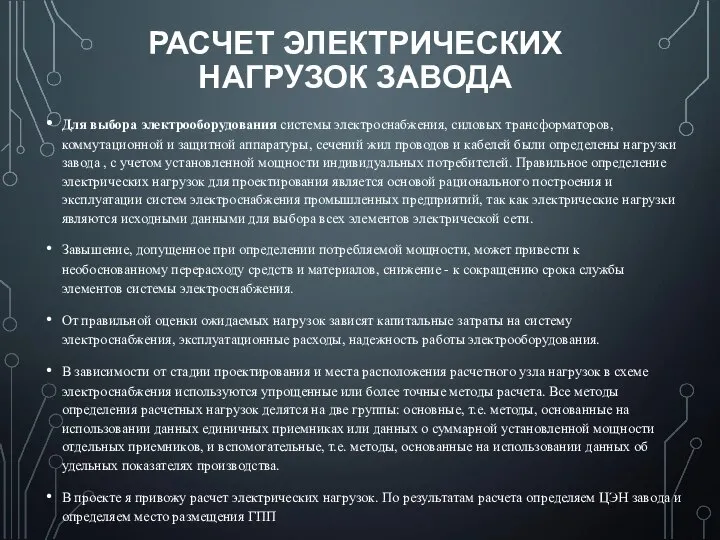 РАСЧЕТ ЭЛЕКТРИЧЕСКИХ НАГРУЗОК ЗАВОДА

• Для выбора электрооборудования системы электроснабжения, силовых трансформаторов, коммутационной и защитной аппаратуры, сечений жил проводов и кабелей были определены нагрузки завода , с учетом установленной мощности индивидуальных потребителей. Правильное определение электрических нагрузок для проектирования является основой рационального построения и эксплуатации систем электроснабжения промышленных предприятий, так как электрические нагрузки являются исходными данными для выбора всех элементов электрической сети.

• Завышение, допущенное при определении потребляемой мощности, может привести к необоснованному перерасходу средств и материалов, снижение - к сокращению срока службы элементов системы электроснабжения.

• От правильной оценки ожидаемых нагрузок зависят капитальные затраты на систему электроснабжения, эксплуатационные расходы, надежность работы электрооборудования.

• В зависимости от стадии проектирования и места расположения расчетного узла нагрузок в схеме электроснабжения используются упрощенные или более точные методы расчета. Все методы определения расчетных нагрузок делятся на две группы: основные, т.е. методы, основанные на использовании данных единичных приемниках или данных о суммарной установленной мощности отдельных приемников, и вспомогательные, т.е. методы, основанные на использовании данных об удельных показателях производства.

• В проекте я привожу расчет электрических нагрузок. По результатам расчета определяем ЦЭН завода и определяем место размещения ГПП